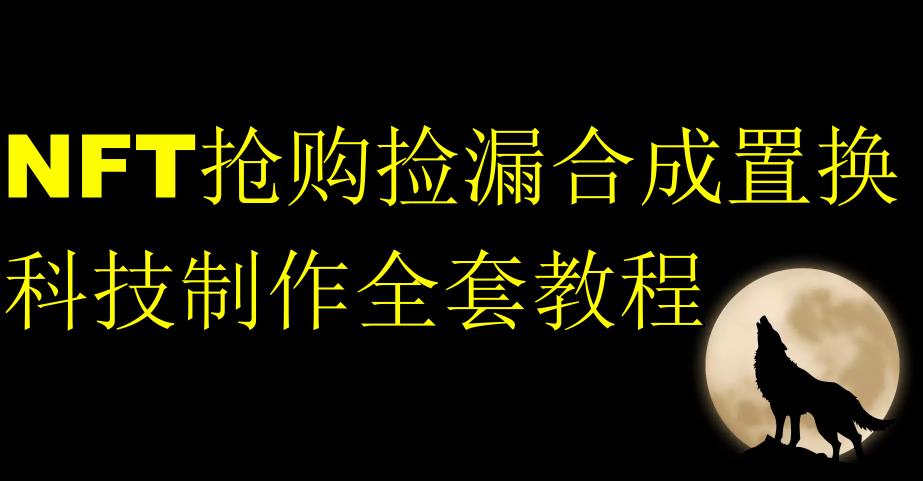 NFT抢购捡漏合成置换
科技制作全套教程